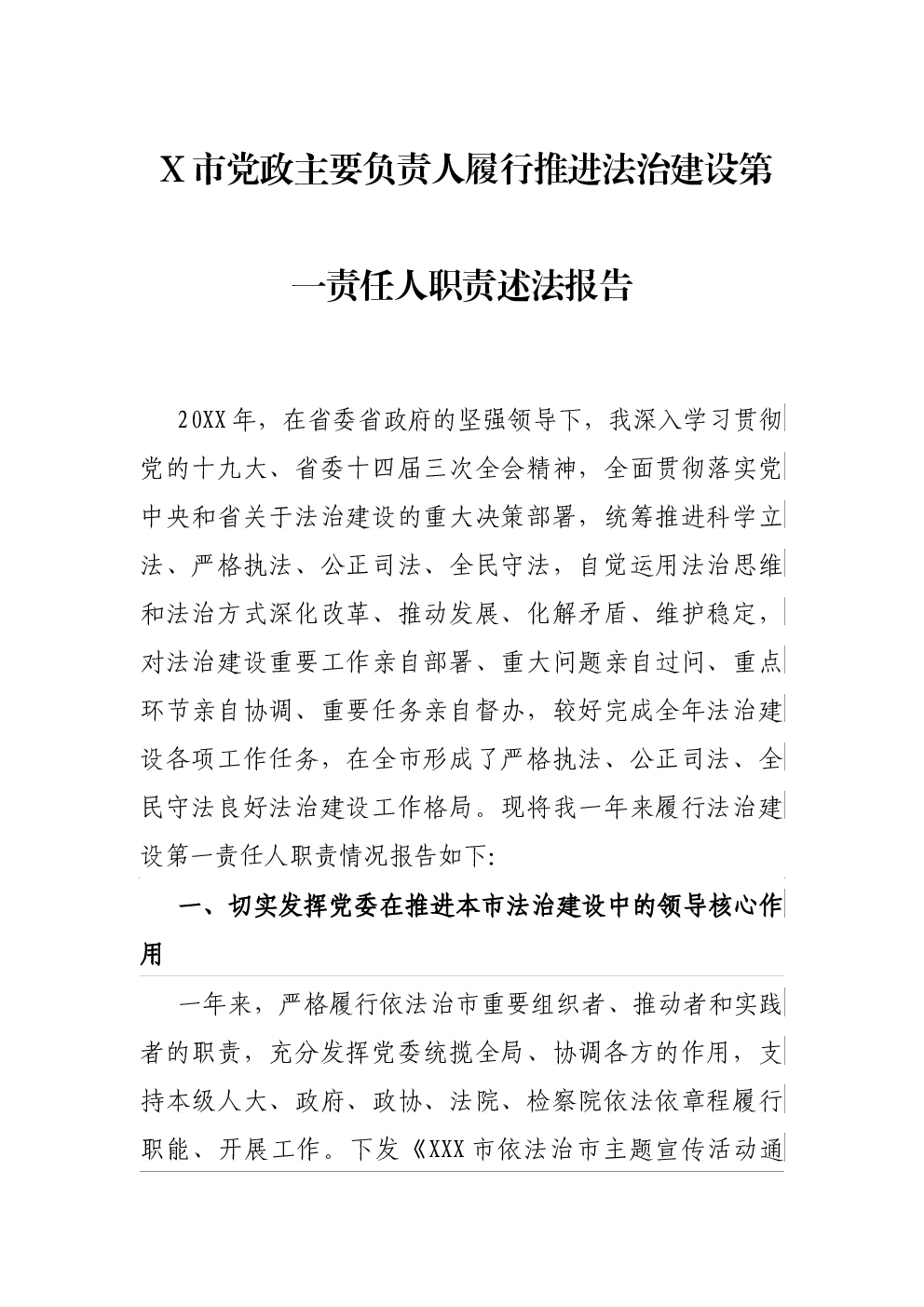 X市党政主要负责人履行推进法治建设第一责任人职责述法报告

20XX年，在省委省政府的坚强领导下，我深入学习贯彻党的十九大、省委十四届三次全会精神，全面贯彻落实党中央和省关于法治建设的重大决策部署，统筹推进科学立法、严格执法、公正司法、全民守法，自觉运用法治思维和法治方式深化改革、推动发展、化解矛盾、维护稳定，对法治建设重要工作亲自部署、重大问题亲自过问、重点环节亲自协调、重要任务亲自督办，较好完成全年法治建设各项工作任务，在全市形成了严格执法、公正司法、全民守法良好法治建设工作格局。现将我一年来履行法治建设第一责任人职责情况报告如下:

一、切实发挥党委在推进本市法治建设中的领导核心作用

一年来，严格履行依法治市重要组织者、推动者和实践者的职责，充分发挥党委统揽全局、协调各方的作用，支持本级人大、政府、政协、法院、检察院依法依章程履行职能、开展工作。下发《XXX市依法治市主题宣传活动通